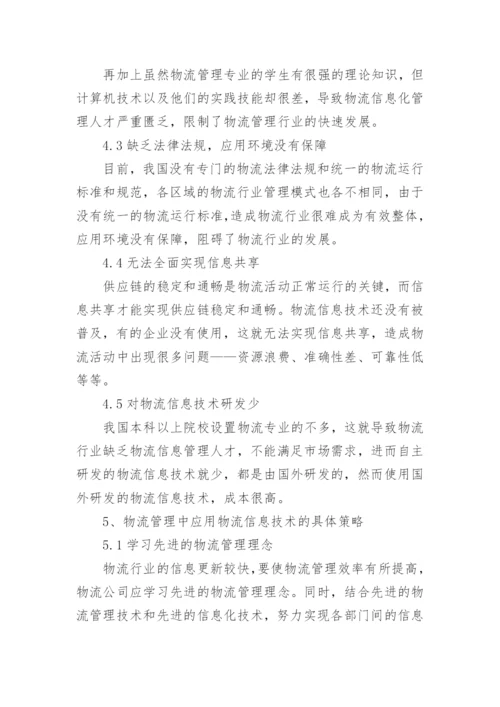 再加上虽然物流管理专业的学生有很强的理论知识，但计算机技术以及他们的实践技能却很差，导致物流信息化管理人才严重匮乏，限制了物流管理行业的快速发展。

4.3 缺乏法律法规，应用环境没有保障

目前，我国没有专门的物流法律法规和统一的物流运行标准和规范，各区域的物流行业管理模式也各不相同，由于没有统一的物流运行标准，造成物流行业很难成为有效整体，应用环境没有保障，阻碍了物流行业的发展。

4.4 无法全面实现信息共享

供应链的稳定和通畅是物流活动正常运行的关键，而信息共享才能实现供应链稳定和通畅。物流信息技术还没有被普及，有的企业没有使用，这就无法实现信息共享，造成物流活动中出现很多问题——资源浪费、准确性差、可靠性低等等。

4.5 对物流信息技术研发少

我国本科以上院校设置物流专业的不多，这就导致物流行业缺乏物流信息管理人才，不能满足市场需求，进而自主研发的物流信息技术就少，都是由国外研发的，然而使用国外研发的物流信息技术，成本很高。

5、物流管理中应用物流信息技术的具体策略

5.1 学习先进的物流管理理念

物流行业的信息更新较快，要使物流管理效率有所提高，物流公司应学习先进的物流管理理念。同时，结合先进的物流管理技术和先进的信息化技术，努力实现各部门间的信息